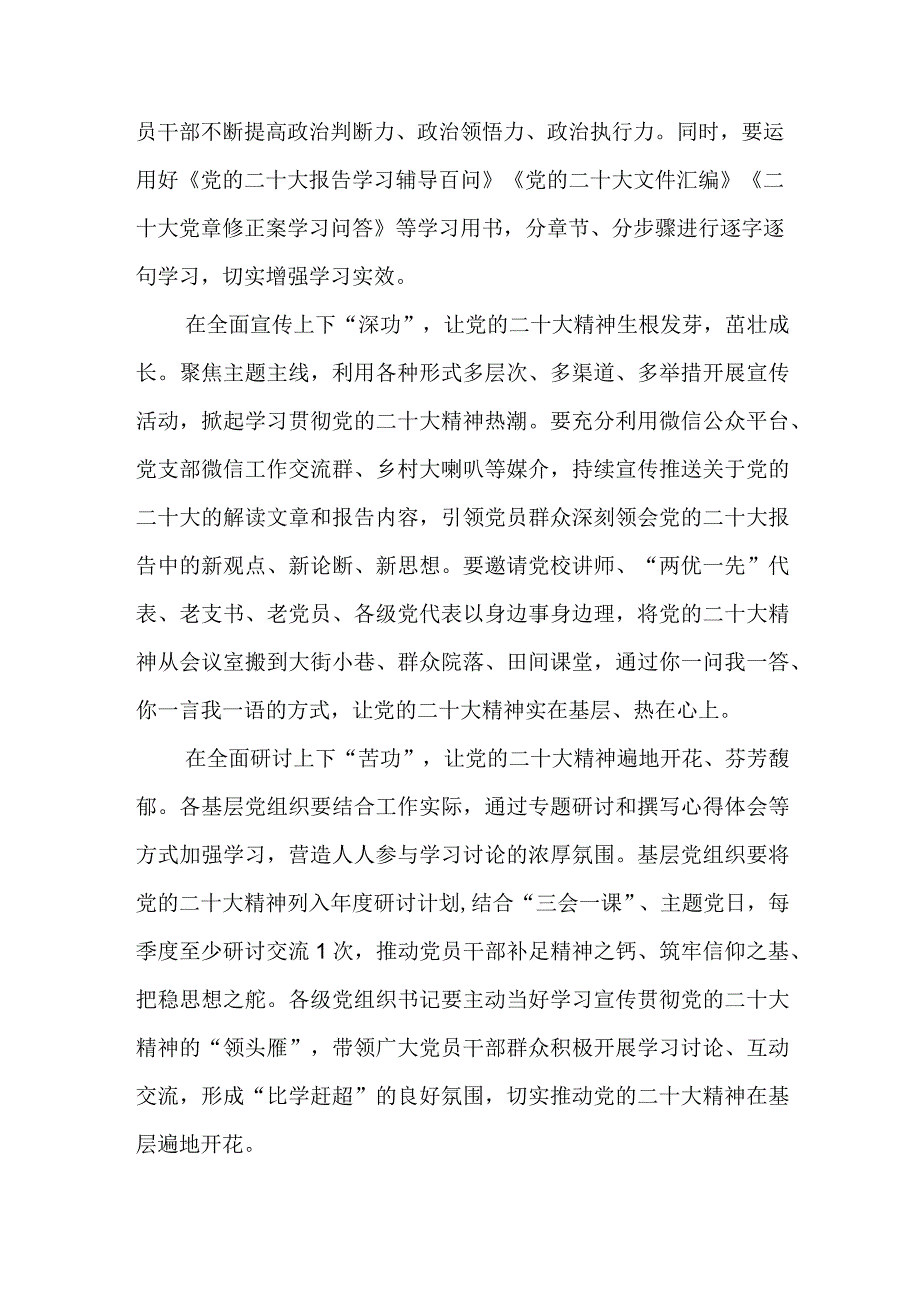 员干部不断提高政治判断力、政治领悟力、政治执行力。同时，要运用好《党的二十大报告学习辅导百问》《党的二十大文件汇编》《二十大党章修正案学习问答》等学习用书，分章节、分步骤进行逐字逐句学习，切实增强学习实效。

在全面宣传上下“深功”，让党的二十大精神生根发芽，茁壮成长。聚焦主题主线，利用各种形式多层次、多渠道、多举措开展宣传活动，掀起学习贯彻党的二十大精神热潮。要充分利用微信公众平台、党支部微信工作交流群、乡村大喇叭等媒介，持续宣传推送关于党的二十大的解读文章和报告内容，引领党员群众深刻领会党的二十大报告中的新观点、新论断、新思想。要邀请党校讲师、“两优一先”代表、老支书、老党员、各级党代表以身边事身边理，将党的二十大精神从会议室搬到大街小巷、群众院落、田间课堂，通过你一问我一答、你一言我一语的方式，让党的二十大精神实在基层、热在心上。

在全面研讨上下“苦功”，让党的二十大精神遍地开花、芬芳馥郁。各基层党组织要结合工作实际，通过专题研讨和撰写心得体会等方式加强学习，营造人人参与学习讨论的浓厚氛围。基层党组织要将党的二十大精神列入年度研讨计划,结合“三会一课”、主题党日，每季度至少研讨交流1次，推动党员干部补足精神之钙、筑牢信仰之基、把稳思想之舵。各级党组织书记要主动当好学习宣传贯彻党的二十大精神的“领头雁”，带领广大党员干部群众积极开展学习讨论、互动交流，形成“比学赶超”的良好氛围，切实推动党的二十大精神在基层遍地开花。